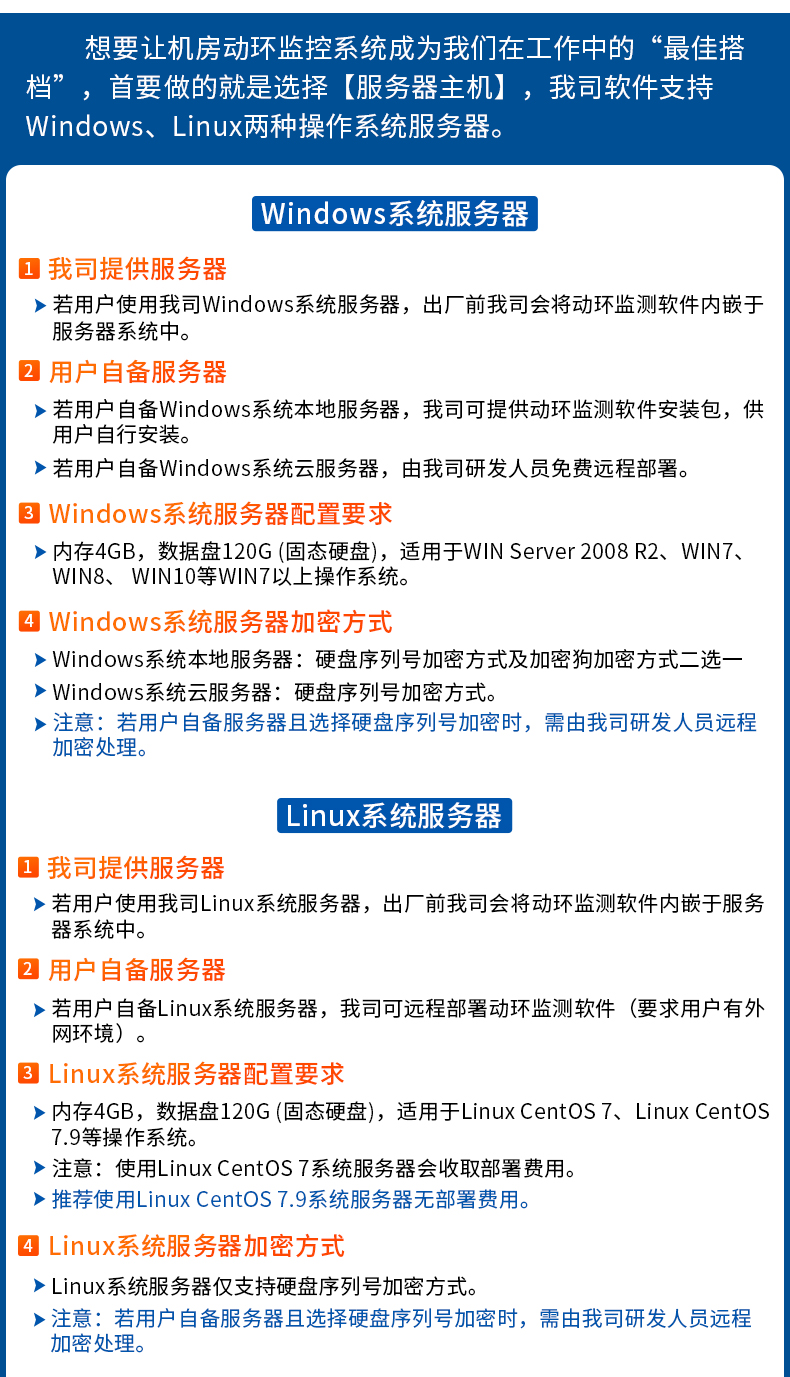 想要让机房动环监控系统成为我们在工作中的“最佳搭档”，首要做的就是选择【服务器主机】，我司软件支持Windows、Linux两种操作系统服务器。

Windows系统服务器

1 我司提供服务器

若用户使用我司Windows系统服务器，出厂前我司会将动环监测软件内嵌于服务器系统中。

2 用户自备服务器

若用户自备Windows系统本地服务器，我司可提供动环监测软件安装包，供用户自行安装。

若用户自备Windows系统云服务器，由我司研发人员免费远程部署。

3 Windows系统服务器配置要求

内存4GB，数据盘120G (固态硬盘)，适用于WIN Server 2008 R2、WIN7、WIN8、 WIN10等WIN7以上操作系统。

4 Windows系统服务器加密方式

Windows系统本地服务器：硬盘序列号加密方式及加密狗加密方式二选一

Windows系统云服务器：硬盘序列号加密方式。

注意：若用户自备服务器且选择硬盘序列号加密时，需由我司研发人员远程加密处理。

Linux系统服务器

1 我司提供服务器

若用户使用我司Linux系统服务器，出厂前我司会将动环监测软件内嵌于服务器系统中。

2 用户自备服务器

若用户自备Linux系统服务器，我司可远程部署动环监测软件（要求用户有外网环境）。

3 Linux系统服务器配置要求

内存4GB，数据盘120G (固态硬盘)，适用于Linux CentOS 7、Linux CentOS 7.9等操作系统。

注意：使用Linux CentOS 7系统服务器会收取部署费用。

推荐使用Linux CentOS 7.9系统服务器无部署费用。

4 Linux系统服务器加密方式

Linux系统服务器仅支持硬盘序列号加密方式。

注意：若用户自备服务器且选择硬盘序列号加密时，需由我司研发人员远程加密处理。